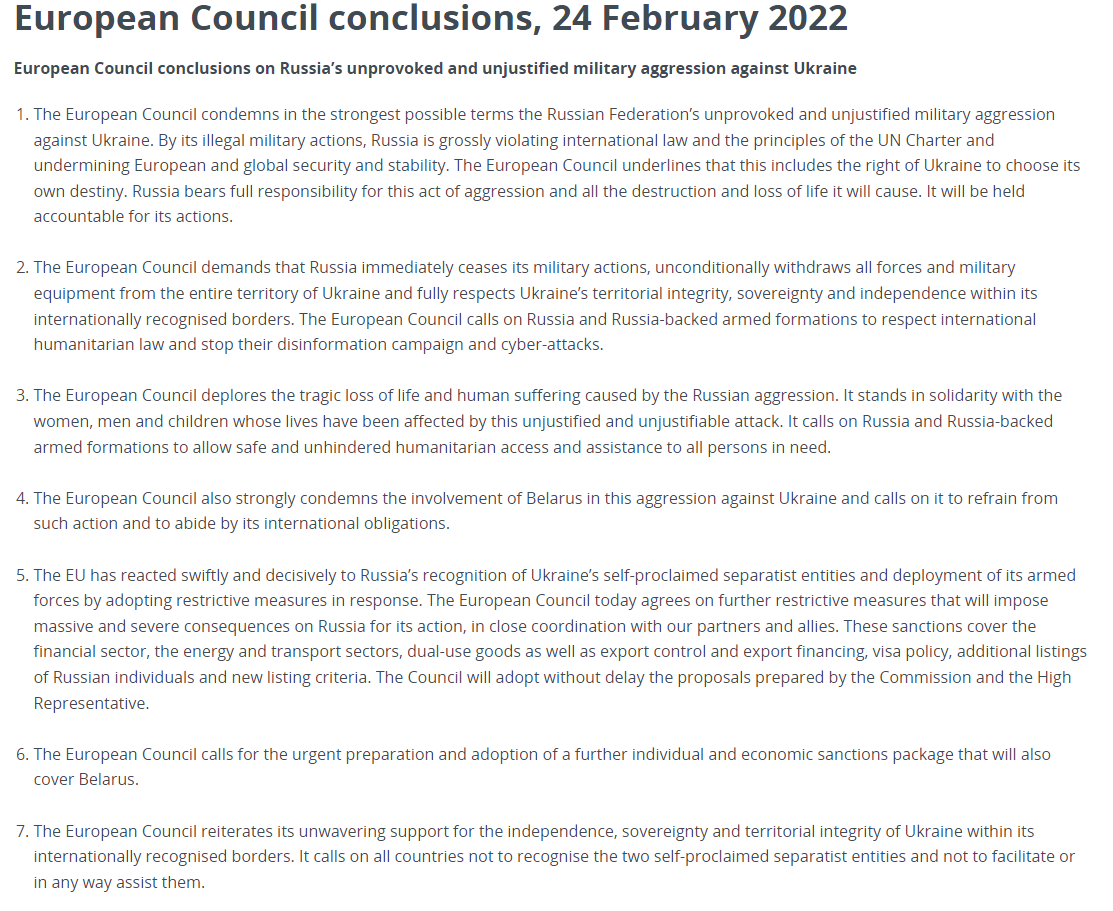 European Council conclusions, 24 February 2022

European Council conclusions on Russia's unprovoked and unjustified military aggression against Ukraine

1. The European Council condemns in the strongest possible terms the Russian Federation's unprovoked and unjustified military aggression against Ukraine. By its illegal military actions, Russia is grossly violating international law and the principles of the UN Charter and undermining European and global security and stability. The European Council underlines that this includes the right of Ukraine to choose its own destiny. Russia bears full responsibility for this act of aggression and all the destruction and loss of life it will cause. It will be held accountable for its actions.

2. The European Council demands that Russia immediately ceases its military actions, unconditionally withdraws all forces and military equipment from the entire territory of Ukraine and fully respects Ukraine's territorial integrity, sovereignty and independence within its internationally recognised borders. The European Council calls on Russia and Russia-backed armed formations to respect international humanitarian law and stop their disinformation campaign and cyber-attacks.

3. The European Council deplores the tragic loss of life and human suffering caused by the Russian aggression. It stands in solidarity with the women, men and children whose lives have been affected by this unjustified and unjustifiable attack. It calls on Russia and Russia-backed armed formations to allow safe and unhindered humanitarian access and assistance to all persons in need.

4. The European Council also strongly condemns the involvement of Belarus in this aggression against Ukraine and calls on it to refrain from such action and to abide by its international obligations.

5. The EU has reacted swiftly and decisively to Russia's recognition of Ukraine's self-proclaimed separatist entities and deployment of its armed forces by adopting restrictive measures in response. The European Council today agrees on further restrictive measures that will impose massive and severe consequences on Russia for its action, in close coordination with our partners and allies. These sanctions cover the financial sector, the energy and transport sectors, dual-use goods as well as export control and export financing, visa policy, additional listings of Russian individuals and new listing criteria. The Council will adopt without delay the proposals prepared by the Commission and the High Representative.

6. The European Council calls for the urgent preparation and adoption of a further individual and economic sanctions package that will also cover Belarus.

7. The European Council reiterates its unwavering support for the independence, sovereignty and territorial integrity of Ukraine within its internationally recognised borders. It calls on all countries not to recognise the two self-proclaimed separatist entities and not to facilitate or in any way assist them.